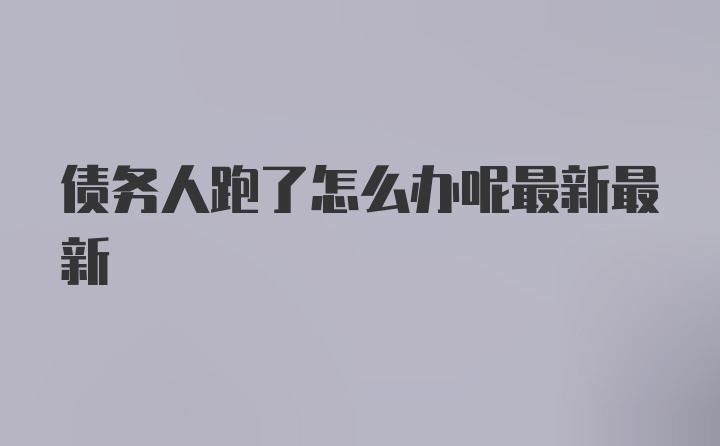 债务人跑了怎么办呢最新最新